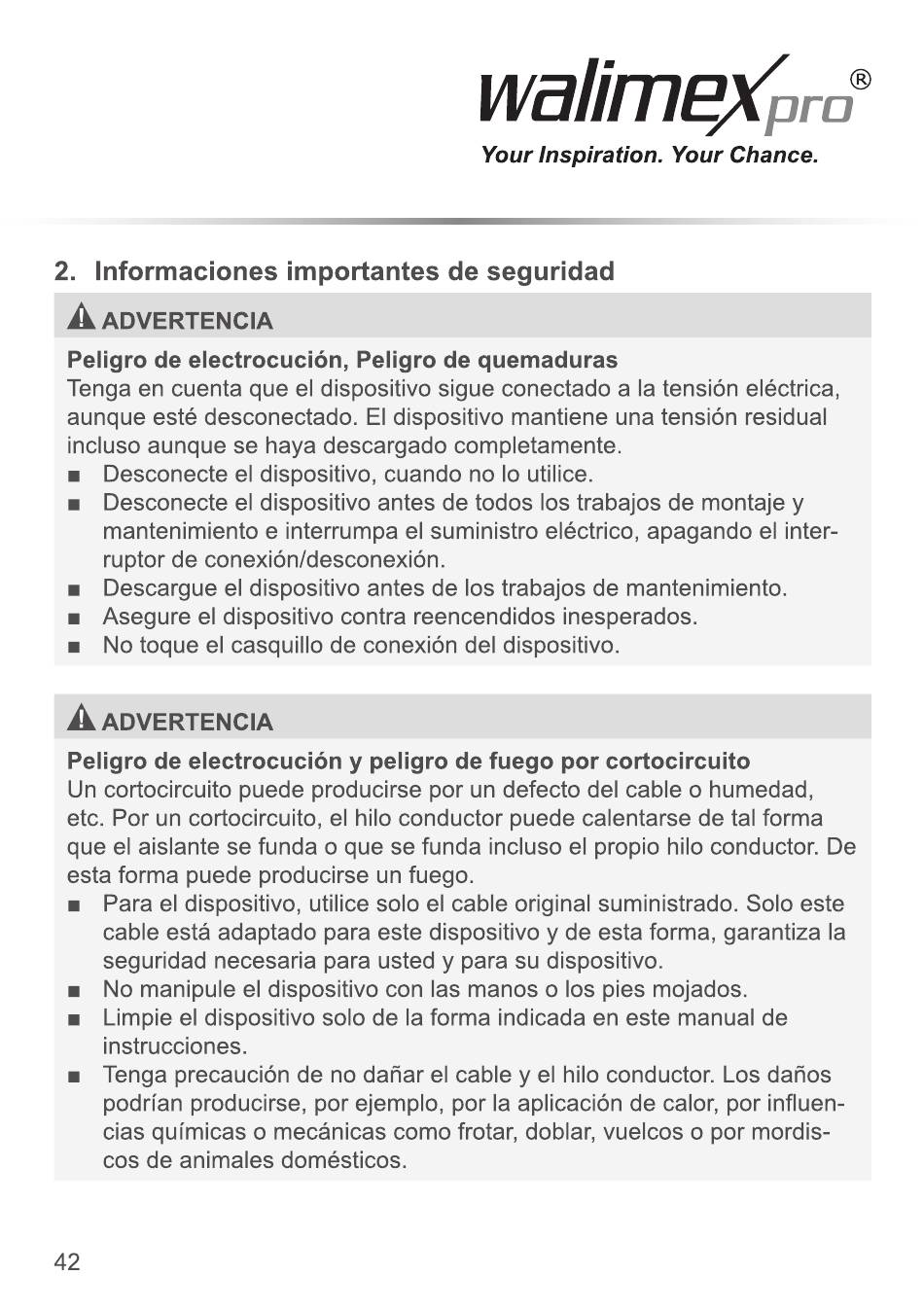 walimex pro®
Your Inspiration. Your Chance.

2. Informaciones importantes de seguridad

ADVERTENCIA

Peligro de electrocución, Peligro de quemaduras
Tenga en cuenta que el dispositivo sigue conectado a la tensión eléctrica, aunque esté desconectado. El dispositivo mantiene una tensión residual incluso aunque se haya descargado completamente.
■ Desconecte el dispositivo, cuando no lo utilice.
■ Desconecte el dispositivo antes de todos los trabajos de montaje y mantenimiento e interrumpa el suministro eléctrico, apagando el interruptor de conexión/desconexión.
■ Descargue el dispositivo antes de los trabajos de mantenimiento.
■ Asegure el dispositivo contra reencendidos inesperados.
■ No toque el casquillo de conexión del dispositivo.

ADVERTENCIA

Peligro de electrocución y peligro de fuego por cortocircuito
Un cortocircuito puede producirse por un defecto del cable o humedad, etc. Por un cortocircuito, el hilo conductor puede calentarse de tal forma que el aislante se funda o que se funda incluso el propio hilo conductor. De esta forma puede producirse un fuego.
■ Para el dispositivo, utilice solo el cable original suministrado. Solo este cable está adaptado para este dispositivo y de esta forma, garantiza la seguridad necesaria para usted y para su dispositivo.
■ No manipule el dispositivo con las manos o los pies mojados.
■ Limpie el dispositivo solo de la forma indicada en este manual de instrucciones.
■ Tenga precaución de no dañar el cable y el hilo conductor. Los daños podrían producirse, por ejemplo, por la aplicación de calor, por influencias químicas o mecánicas como frotar, doblar, vuelcos o por mordiscos de animales domésticos.

42